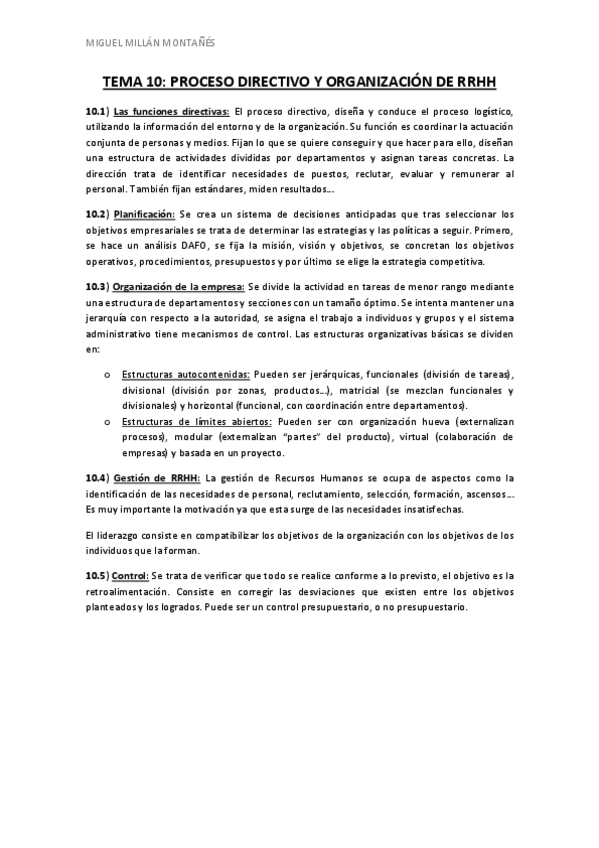 MIGUEL MILLÁN MONTAÑÉS

TEMA 10: PROCESO DIRECTIVO Y ORGANIZACIÓN DE RRHH

10.1) Las funciones directivas: El proceso directivo, diseña y conduce el proceso logístico, utilizando la información del entorno y de la organización. Su función es coordinar la actuación conjunta de personas y medios. Fijan lo que se quiere conseguir y que hacer para ello, diseñan una estructura de actividades divididas por departamentos y asignan tareas concretas. La dirección trata de identificar necesidades de puestos, reclutar, evaluar y remunerar al personal. También fijan estándares, miden resultados…

10.2) Planificación: Se crea un sistema de decisiones anticipadas que tras seleccionar los objetivos empresariales se trata de determinar las estrategias y las políticas a seguir. Primero, se hace un análisis DAFO, se fija la misión, visión y objetivos, se concretan los objetivos operativos, procedimientos, presupuestos y por último se elige la estrategia competitiva.

10.3) Organización de la empresa: Se divide la actividad en tareas de menor rango mediante una estructura de departamentos y secciones con un tamaño óptimo. Se intenta mantener una jerarquía con respecto a la autoridad, se asigna el trabajo a individuos y grupos y el sistema administrativo tiene mecanismos de control. Las estructuras organizativas básicas se dividen en:

o Estructuras autocontenidas: Pueden ser jerárquicas, funcionales (división de tareas), divisional (división por zonas, productos…), matricial (se mezclan funcionales y divisionales) y horizontal (funcional, con coordinación entre departamentos).
o Estructuras de límites abiertos: Pueden ser con organización hueva (externalizan procesos), modular (externalizan "partes" del producto), virtual (colaboración de empresas) y basada en un proyecto.

10.4) Gestión de RRHH: La gestión de Recursos Humanos se ocupa de aspectos como la identificación de las necesidades de personal, reclutamiento, selección, formación, ascensos… Es muy importante la motivación ya que esta surge de las necesidades insatisfechas.

El liderazgo consiste en compatibilizar los objetivos de la organización con los objetivos de los individuos que la forman.

10.5) Control: Se trata de verificar que todo se realice conforme a lo previsto, el objetivo es la retroalimentación. Consiste en corregir las desviaciones que existen entre los objetivos planteados y los logrados. Puede ser un control presupuestario, o no presupuestario.